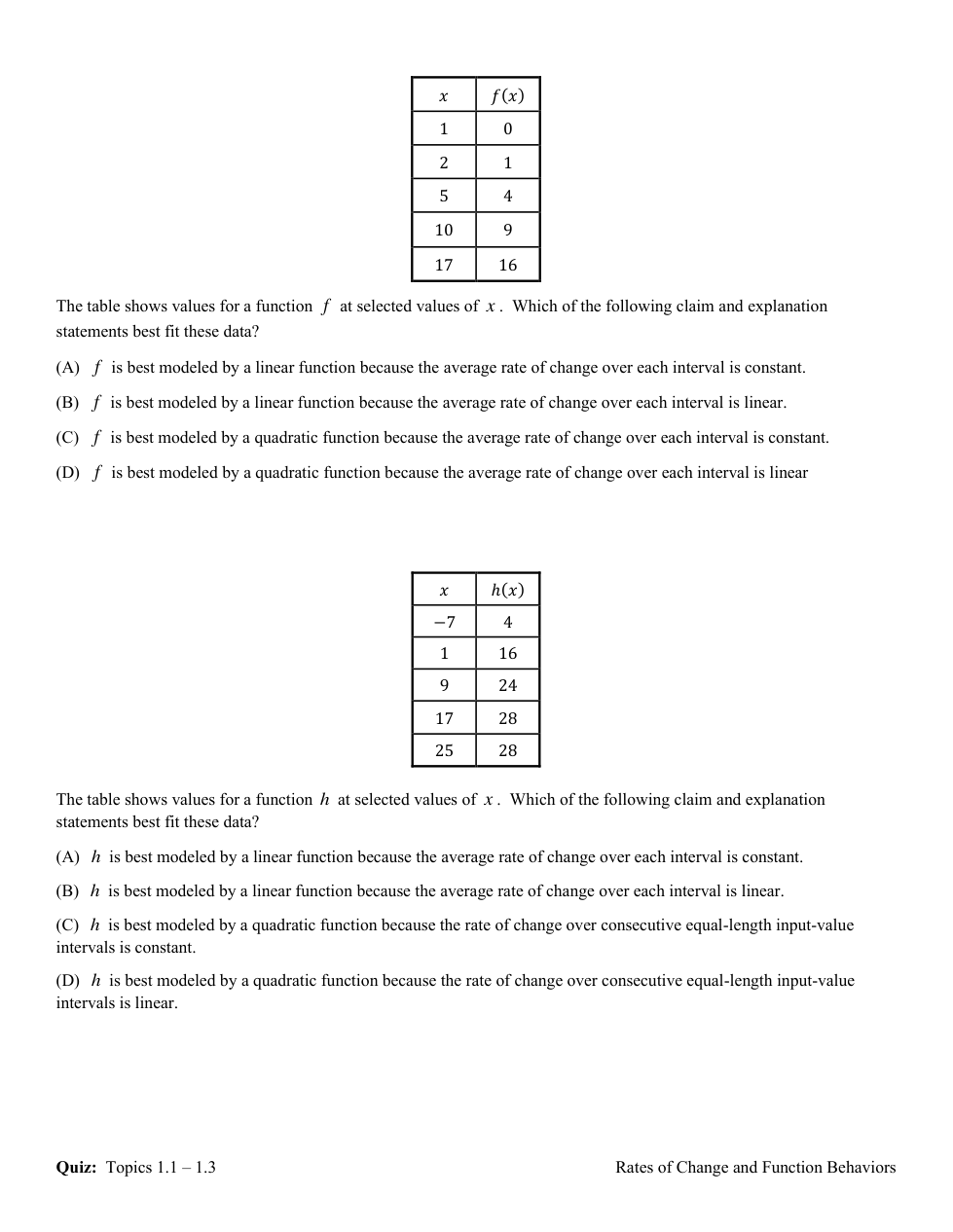 | $x$ | $f(x)$ |
|---|---|
| 1 | 0 |
| 2 | 1 |
| 5 | 4 |
| 10 | 9 |
| 17 | 16 |

The table shows values for a function $f$ at selected values of $x$. Which of the following claim and explanation statements best fit these data?

(A) $f$ is best modeled by a linear function because the average rate of change over each interval is constant.

(B) $f$ is best modeled by a linear function because the average rate of change over each interval is linear.

(C) $f$ is best modeled by a quadratic function because the average rate of change over each interval is constant.

(D) $f$ is best modeled by a quadratic function because the average rate of change over each interval is linear

| $x$ | $h(x)$ |
|---|---|
| $-7$ | 4 |
| 1 | 16 |
| 9 | 24 |
| 17 | 28 |
| 25 | 28 |

The table shows values for a function $h$ at selected values of $x$. Which of the following claim and explanation statements best fit these data?

(A) $h$ is best modeled by a linear function because the average rate of change over each interval is constant.

(B) $h$ is best modeled by a linear function because the average rate of change over each interval is linear.

(C) $h$ is best modeled by a quadratic function because the rate of change over consecutive equal-length input-value intervals is constant.

(D) $h$ is best modeled by a quadratic function because the rate of change over consecutive equal-length input-value intervals is linear.

**Quiz:** Topics 1.1 – 1.3 Rates of Change and Function Behaviors